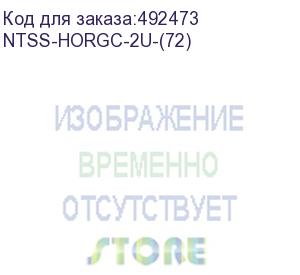 Код для заказа:492473
NTSS-HORGC-2U-(72)

ИЗОБРАЖЕНИЕ
ВРЕМЕННО
ОТСУТСТВУЕТ
STORE